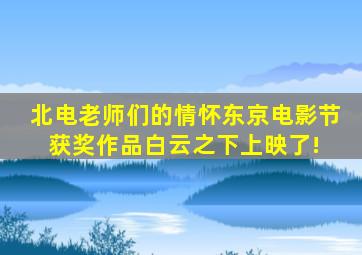 北电老师们的情怀东京电影节获奖作品白云之下上映了!